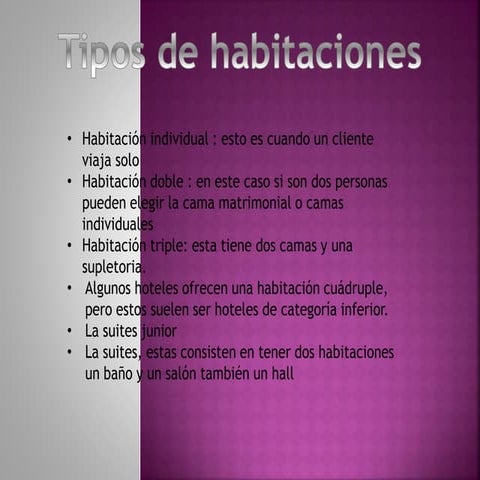 Tipos de habitaciones

• Habitación individual : esto es cuando un cliente viaja solo
• Habitación doble : en este caso si son dos personas pueden elegir la cama matrimonial o camas individuales
• Habitación triple: esta tiene dos camas y una supletoria.
• Algunos hoteles ofrecen una habitación cuádruple, pero estos suelen ser hoteles de categoría inferior.
• La suites junior
• La suites, estas consisten en tener dos habitaciones un baño y un salón también un hall